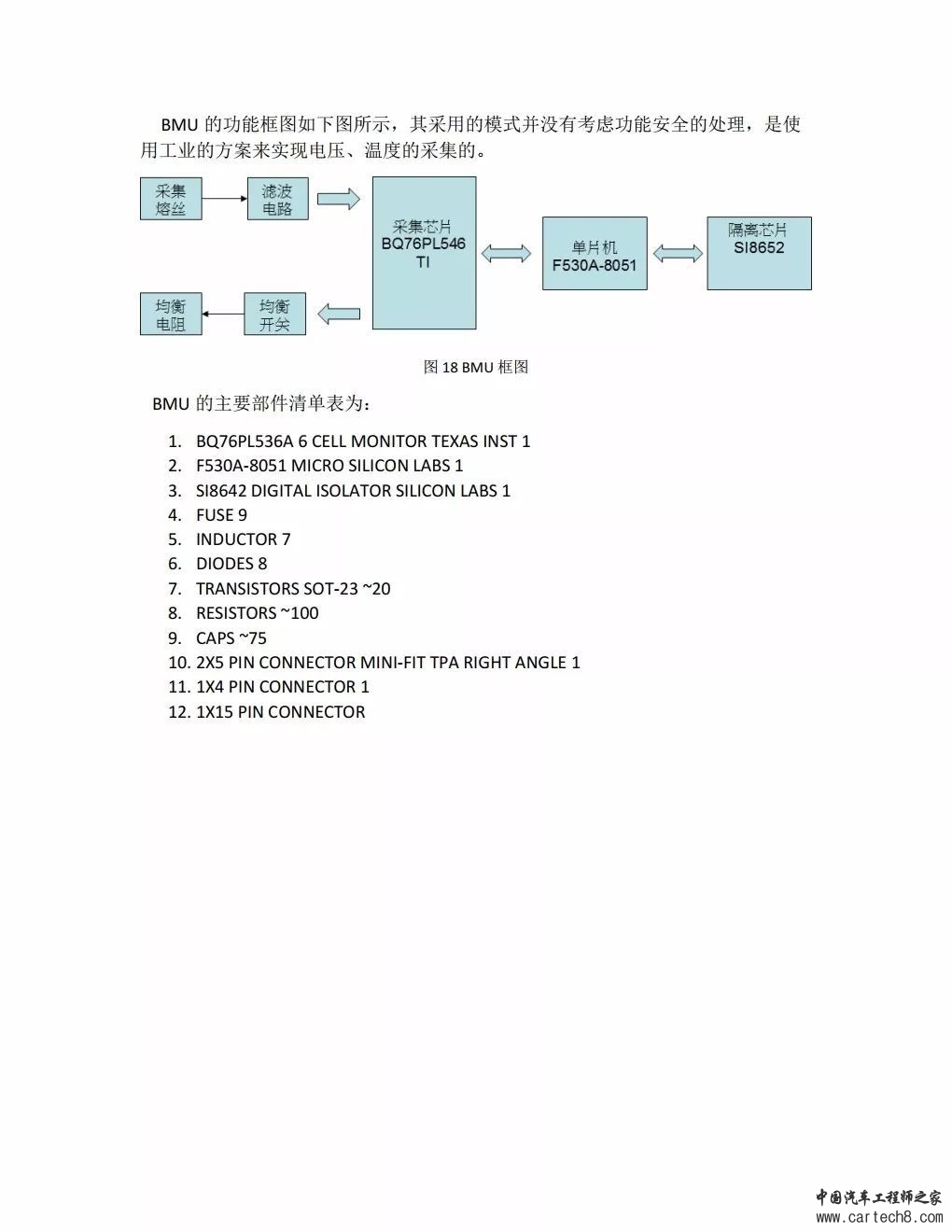 BMU 的功能框图如下图所示，其采用的模式并没有考虑功能安全的处理，是使用工业的方案来实现电压、温度的采集的。

采集熔丝

滤波电路

采集芯片 BQ76PL546 TI

单片机 F530A-8051

隔离芯片 SI8652

均衡电阻

均衡开关

图 18 BMU 框图

BMU 的主要部件清单表为：

1. BQ76PL536A 6 CELL MONITOR TEXAS INST 1
2. F530A-8051 MICRO SILICON LABS 1
3. SI8642 DIGITAL ISOLATOR SILICON LABS 1
4. FUSE 9
5. INDUCTOR 7
6. DIODES 8
7. TRANSISTORS SOT-23 ~20
8. RESISTORS ~100
9. CAPS ~75
10. 2X5 PIN CONNECTOR MINI-FIT TPA RIGHT ANGLE 1
11. 1X4 PIN CONNECTOR 1
12. 1X15 PIN CONNECTOR

中国汽车工程师之家
www.cartech8.com